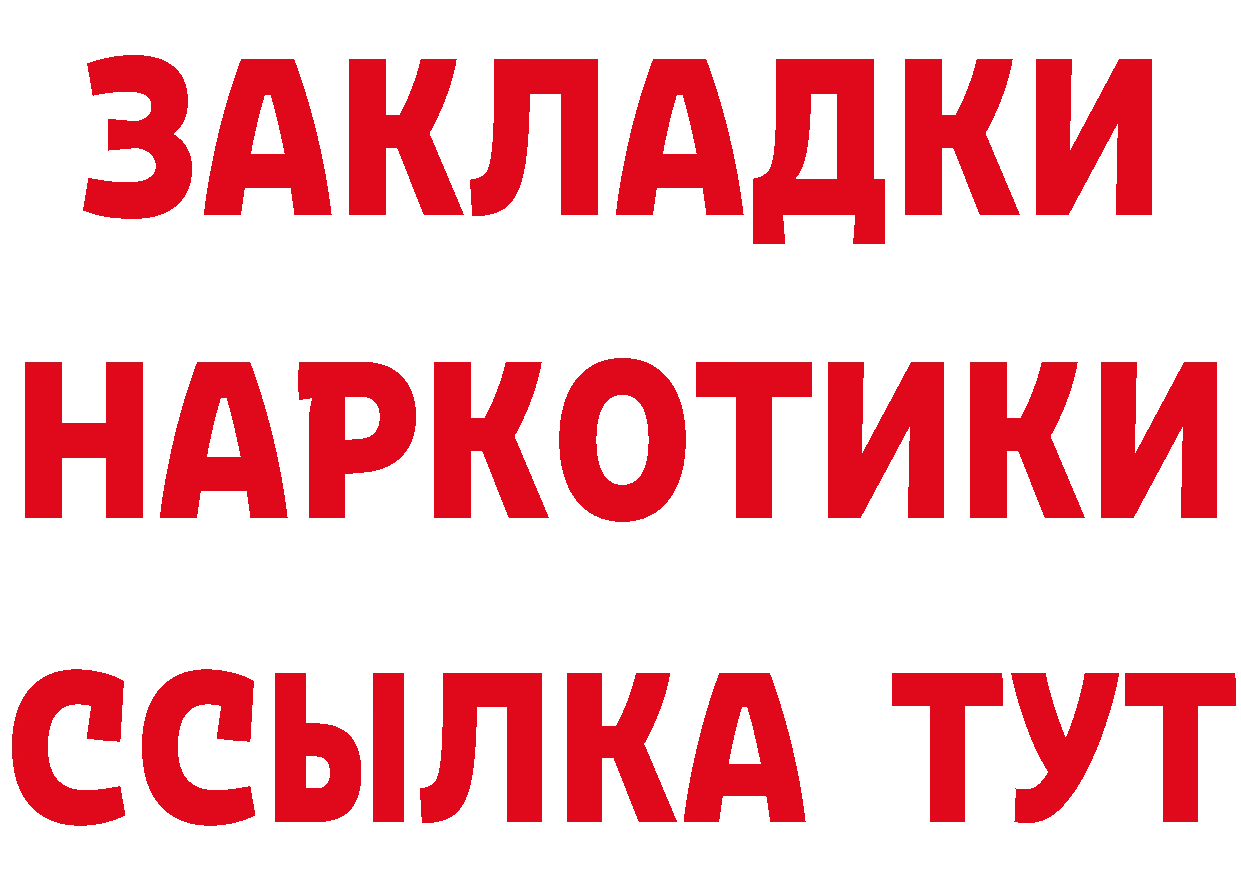 ЗАКЛАДКИ НАРКОТИКИ ССЫЛКА ТУТ